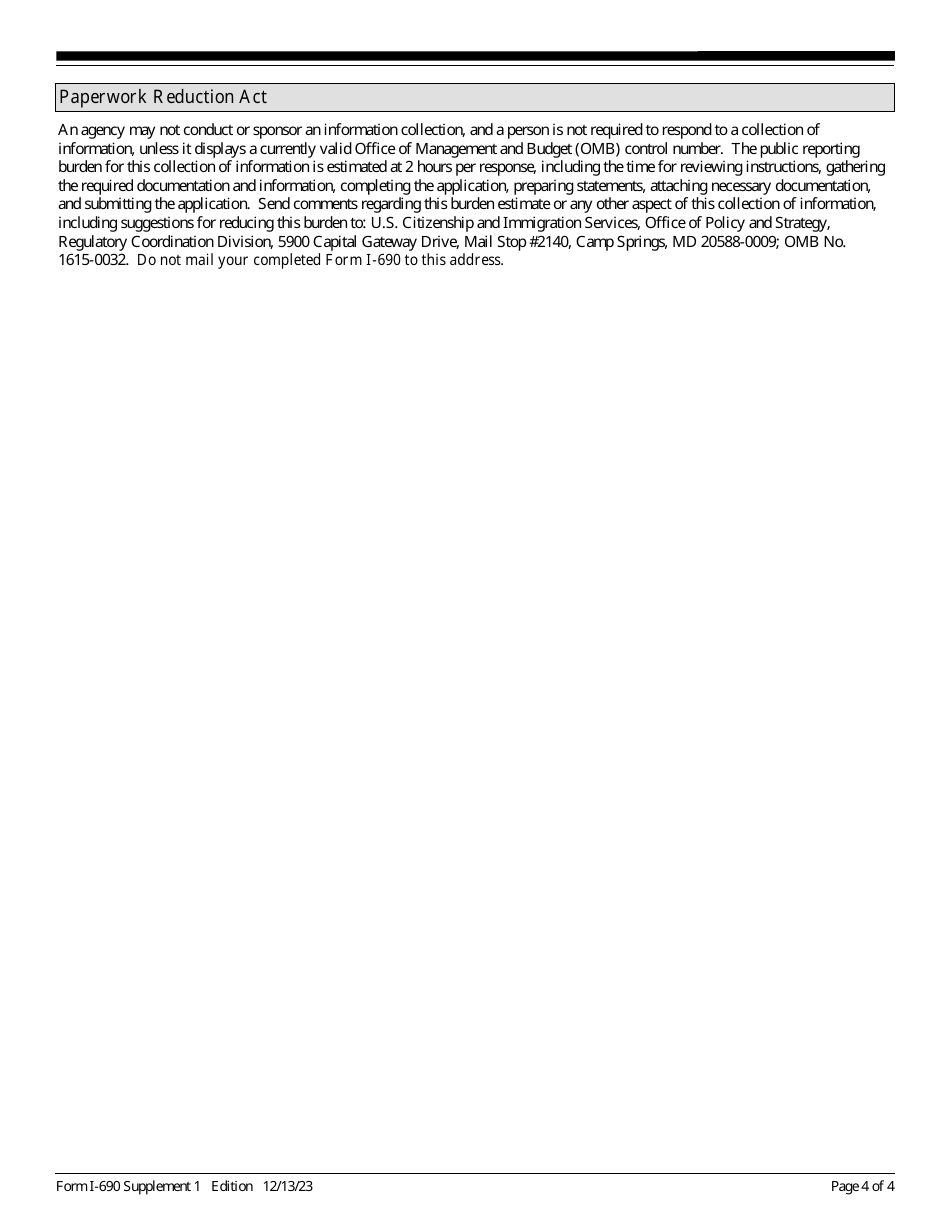 Paperwork Reduction Act

An agency may not conduct or sponsor an information collection, and a person is not required to respond to a collection of information, unless it displays a currently valid Office of Management and Budget (OMB) control number. The public reporting burden for this collection of information is estimated at 2 hours per response, including the time for reviewing instructions, gathering the required documentation and information, completing the application, preparing statements, attaching necessary documentation, and submitting the application. Send comments regarding this burden estimate or any other aspect of this collection of information, including suggestions for reducing this burden to: U.S. Citizenship and Immigration Services, Office of Policy and Strategy, Regulatory Coordination Division, 5900 Capital Gateway Drive, Mail Stop #2140, Camp Springs, MD 20588-0009; OMB No. 1615-0032. Do not mail your completed Form I-690 to this address.

Form I-690 Supplement 1 Edition 12/13/23

Page 4 of 4